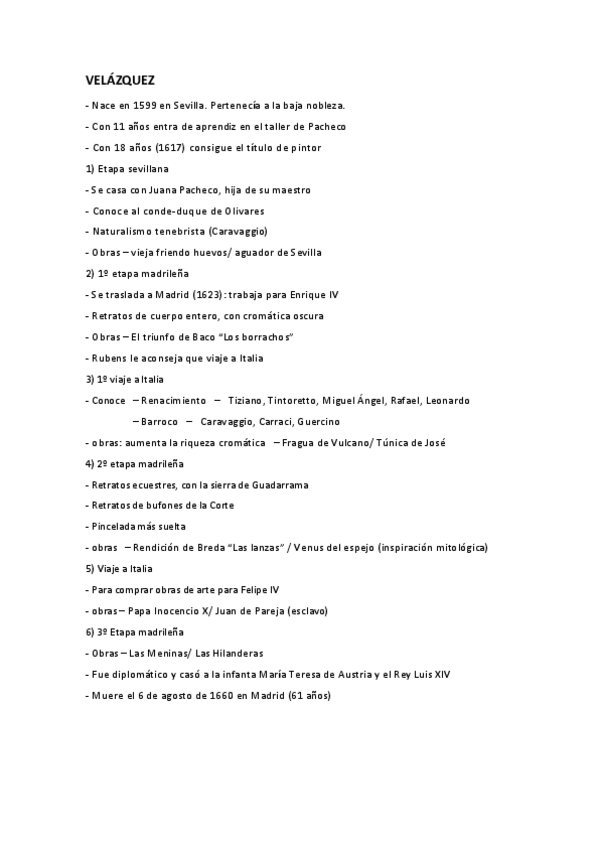 VELÁZQUEZ

- Nace en 1599 en Sevilla. Pertenecía a la baja nobleza.

- Con 11 años entra de aprendiz en el taller de Pacheco

- Con 18 años (1617) consigue el título de pintor

1) Etapa sevillana

- Se casa con Juana Pacheco, hija de su maestro

- Conoce al conde-duque de Olivares

- Naturalismo tenebrista (Caravaggio)

- Obras – vieja friendo huevos/ aguador de Sevilla

2) 1º etapa madrileña

- Se traslada a Madrid (1623): trabaja para Enrique IV

- Retratos de cuerpo entero, con cromática oscura

- Obras – El triunfo de Baco "Los borrachos"

- Rubens le aconseja que viaje a Italia

3) 1º viaje a Italia

- Conoce – Renacimiento – Tiziano, Tintoretto, Miguel Ángel, Rafael, Leonardo

– Barroco – Caravaggio, Carraci, Guercino

- obras: aumenta la riqueza cromática – Fragua de Vulcano/ Túnica de José

4) 2º etapa madrileña

- Retratos ecuestres, con la sierra de Guadarrama

- Retratos de bufones de la Corte

- Pincelada más suelta

- obras – Rendición de Breda "Las lanzas" / Venus del espejo (inspiración mitológica)

5) Viaje a Italia

- Para comprar obras de arte para Felipe IV

- obras – Papa Inocencio X/ Juan de Pareja (esclavo)

6) 3º Etapa madrileña

- Obras – Las Meninas/ Las Hilanderas

- Fue diplomático y casó a la infanta María Teresa de Austria y el Rey Luis XIV

- Muere el 6 de agosto de 1660 en Madrid (61 años)